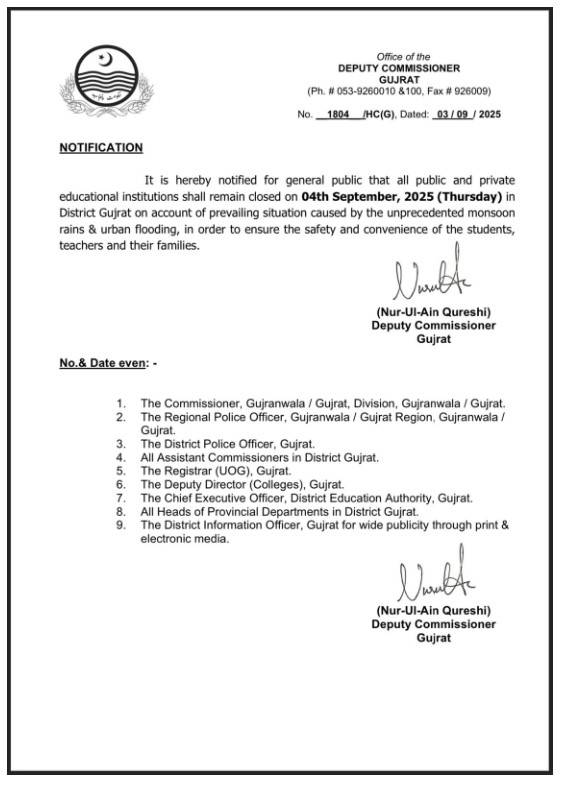 Office of the
DEPUTY COMMISSIONER
GUJRAT
(Ph. # 053-9260010 &100, Fax # 926009)

No. 1804 /HC(G), Dated: 03 / 09 / 2025

NOTIFICATION

It is hereby notified for general public that all public and private educational institutions shall remain closed on 04th September, 2025 (Thursday) in District Gujrat on account of prevailing situation caused by the unprecedented monsoon rains & urban flooding, in order to ensure the safety and convenience of the students, teachers and their families.

(Nur-Ul-Ain Qureshi)
Deputy Commissioner
Gujrat

No.& Date even: -

1. The Commissioner, Gujranwala / Gujrat, Division, Gujranwala / Gujrat.
2. The Regional Police Officer, Gujranwala / Gujrat Region, Gujranwala / Gujrat.
3. The District Police Officer, Gujrat.
4. All Assistant Commissioners in District Gujrat.
5. The Registrar (UOG), Gujrat.
6. The Deputy Director (Colleges), Gujrat.
7. The Chief Executive Officer, District Education Authority, Gujrat.
8. All Heads of Provincial Departments in District Gujrat.
9. The District Information Officer, Gujrat for wide publicity through print & electronic media.

(Nur-Ul-Ain Qureshi)
Deputy Commissioner
Gujrat